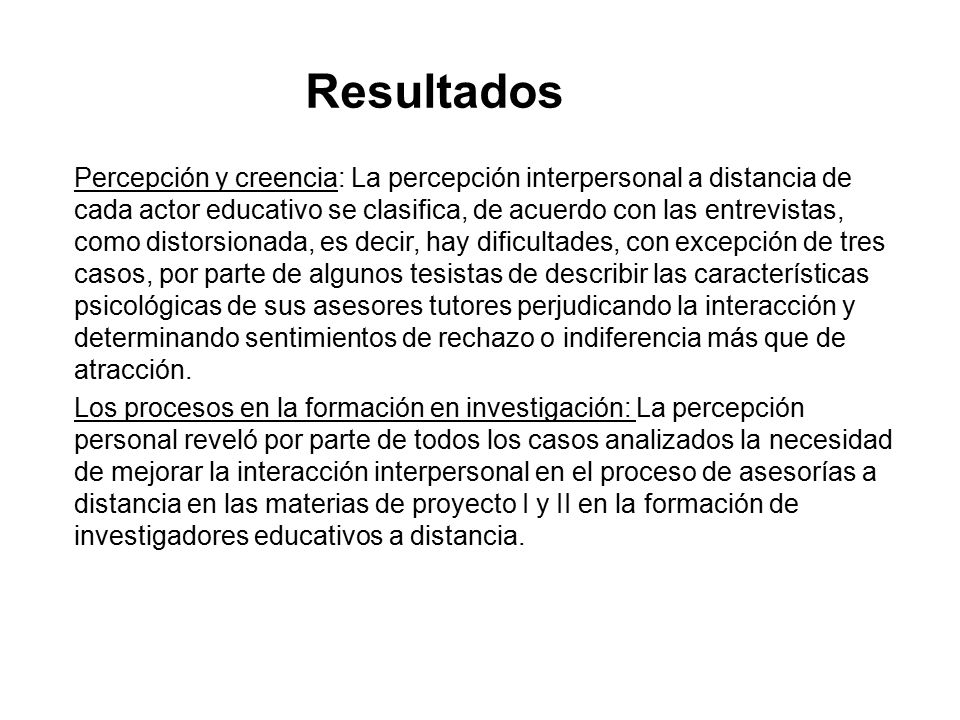 Resultados

Percepción y creencia: La percepción interpersonal a distancia de cada actor educativo se clasifica, de acuerdo con las entrevistas, como distorsionada, es decir, hay dificultades, con excepción de tres casos, por parte de algunos tesistas de describir las características psicológicas de sus asesores tutores perjudicando la interacción y determinando sentimientos de rechazo o indiferencia más que de atracción.

Los procesos en la formación en investigación: La percepción personal reveló por parte de todos los casos analizados la necesidad de mejorar la interacción interpersonal en el proceso de asesorías a distancia en las materias de proyecto I y II en la formación de investigadores educativos a distancia.